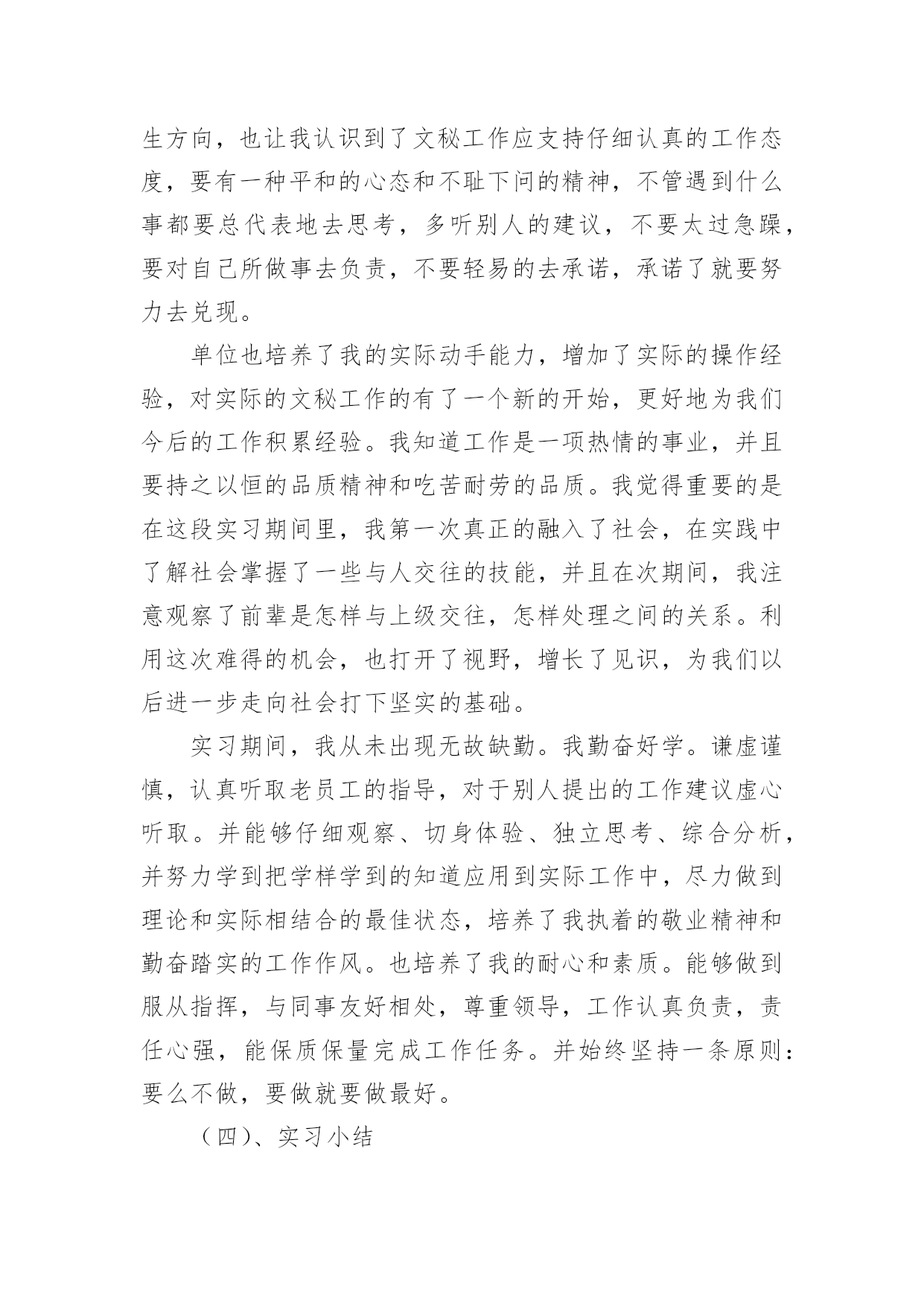 生方向，也让我认识到了文秘工作应支持仔细认真的工作态度，要有一种平和的心态和不耻下问的精神，不管遇到什么事都要总代表地去思考，多听别人的建议，不要太过急躁，要对自己所做事去负责，不要轻易的去承诺，承诺了就要努力去兑现。

单位也培养了我的实际动手能力，增加了实际的操作经验，对实际的文秘工作的有了一个新的开始，更好地为我们今后的工作积累经验。我知道工作是一项热情的事业，并且要持之以恒的品质精神和吃苦耐劳的品质。我觉得重要的是在这段实习期间里，我第一次真正的融入了社会，在实践中了解社会掌握了一些与人交往的技能，并且在次期间，我注意观察了前辈是怎样与上级交往，怎样处理之间的关系。利用这次难得的机会，也打开了视野，增长了见识，为我们以后进一步走向社会打下坚实的基础。

实习期间，我从未出现无故缺勤。我勤奋好学。谦虚谨慎，认真听取老员工的指导，对于别人提出的工作建议虚心听取。并能够仔细观察、切身体验、独立思考、综合分析，并努力学到把学样学到的知道应用到实际工作中，尽力做到理论和实际相结合的最佳状态，培养了我执着的敬业精神和勤奋踏实的工作作风。也培养了我的耐心和素质。能够做到服从指挥，与同事友好相处，尊重领导，工作认真负责，责任心强，能保质保量完成工作任务。并始终坚持一条原则：要么不做，要做就要做最好。

（四）、实习小结